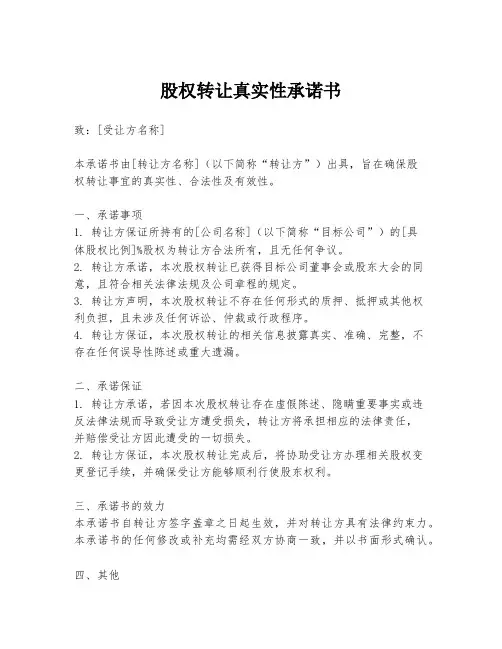 股权转让真实性承诺书

致：[受让方名称]

本承诺书由[转让方名称]（以下简称“转让方”）出具，旨在确保股权转让事宜的真实性、合法性及有效性。

一、承诺事项
1. 转让方保证所持有的[公司名称]（以下简称“目标公司”）的[具体股权比例]%股权为转让方合法所有，且无任何争议。
2. 转让方承诺，本次股权转让已获得目标公司董事会或股东大会的同意，且符合相关法律法规及公司章程的规定。
3. 转让方声明，本次股权转让不存在任何形式的质押、抵押或其他权利负担，且未涉及任何诉讼、仲裁或行政程序。
4. 转让方保证，本次股权转让的相关信息披露真实、准确、完整，不存在任何误导性陈述或重大遗漏。

二、承诺保证
1. 转让方承诺，若因本次股权转让存在虚假陈述、隐瞒重要事实或违反法律法规而导致受让方遭受损失，转让方将承担相应的法律责任，并赔偿受让方因此遭受的一切损失。
2. 转让方保证，本次股权转让完成后，将协助受让方办理相关股权变更登记手续，并确保受让方能够顺利行使股东权利。

三、承诺书的效力
本承诺书自转让方签字盖章之日起生效，并对转让方具有法律约束力。本承诺书的任何修改或补充均需经双方协商一致，并以书面形式确认。

四、其他